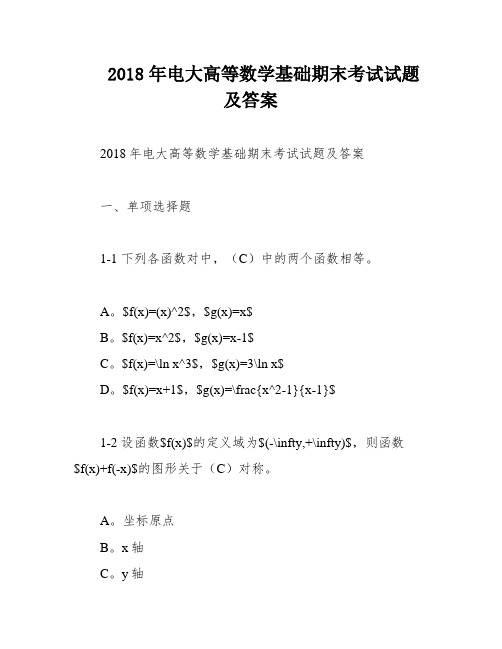 2018 年电大高等数学基础期末考试试题及答案

2018 年电大高等数学基础期末考试试题及答案

一、单项选择题

1-1 下列各函数对中，（C）中的两个函数相等。

A。\$f(x)=(x)^2\$，\$g(x)=x\$

B。\$f(x)=x^2\$，\$g(x)=x-1\$

C。\$f(x)=\ln x^3\$，\$g(x)=3\ln x\$

D。\$f(x)=x+1\$，\$g(x)=\frac{x^2-1}{x-1}\$

1-2 设函数\$f(x)\$的定义域为\$(-\infty,+\infty)\$，则函数\$f(x)+f(-x)\$的图形关于（C）对称。

A。坐标原点

B。x 轴

C。y 轴